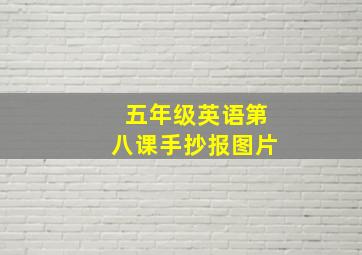 五年级英语第八课手抄报图片